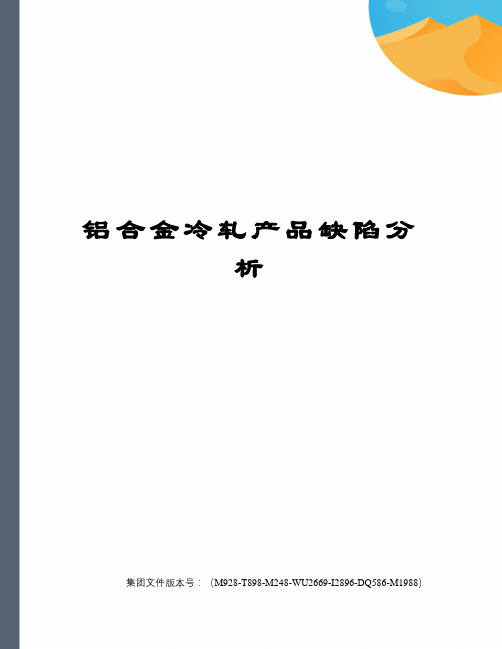 铝合金冷轧产品缺陷分析

集团文件版本号：（M928-T898-M248-WU2669-I2896-DQ586-M1988）